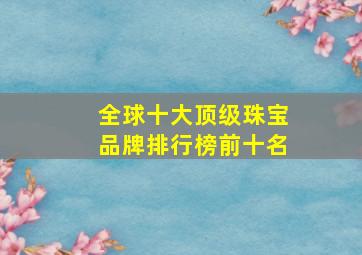 全球十大顶级珠宝品牌排行榜前十名